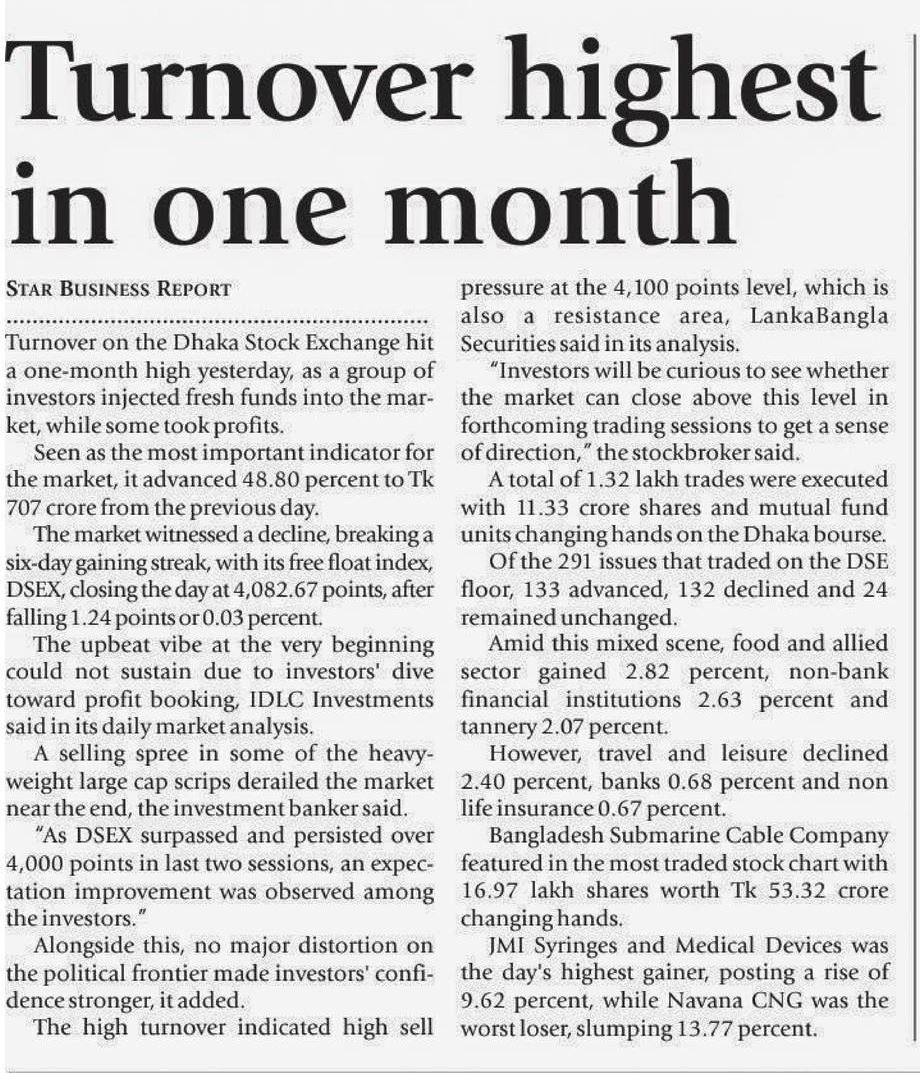 Turnover highest in one month

STAR BUSINESS REPORT

Turnover on the Dhaka Stock Exchange hit a one-month high yesterday, as a group of investors injected fresh funds into the market, while some took profits.

Seen as the most important indicator for the market, it advanced 48.80 percent to Tk 707 crore from the previous day.

The market witnessed a decline, breaking a six-day gaining streak, with its free float index, DSEX, closing the day at 4,082.67 points, after falling 1.24 points or 0.03 percent.

The upbeat vibe at the very beginning could not sustain due to investors' dive toward profit booking, IDLC Investments said in its daily market analysis.

A selling spree in some of the heavyweight large cap scrips derailed the market near the end, the investment banker said.

"As DSEX surpassed and persisted over 4,000 points in last two sessions, an expectation improvement was observed among the investors."

Alongside this, no major distortion on the political frontier made investors' confidence stronger, it added.

The high turnover indicated high sell pressure at the 4,100 points level, which is also a resistance area, LankaBangla Securities said in its analysis.

"Investors will be curious to see whether the market can close above this level in forthcoming trading sessions to get a sense of direction," the stockbroker said.

A total of 1.32 lakh trades were executed with 11.33 crore shares and mutual fund units changing hands on the Dhaka bourse.

Of the 291 issues that traded on the DSE floor, 133 advanced, 132 declined and 24 remained unchanged.

Amid this mixed scene, food and allied sector gained 2.82 percent, non-bank financial institutions 2.63 percent and tannery 2.07 percent.

However, travel and leisure declined 2.40 percent, banks 0.68 percent and non life insurance 0.67 percent.

Bangladesh Submarine Cable Company featured in the most traded stock chart with 16.97 lakh shares worth Tk 53.32 crore changing hands.

JMI Syringes and Medical Devices was the day's highest gainer, posting a rise of 9.62 percent, while Navana CNG was the worst loser, slumping 13.77 percent.